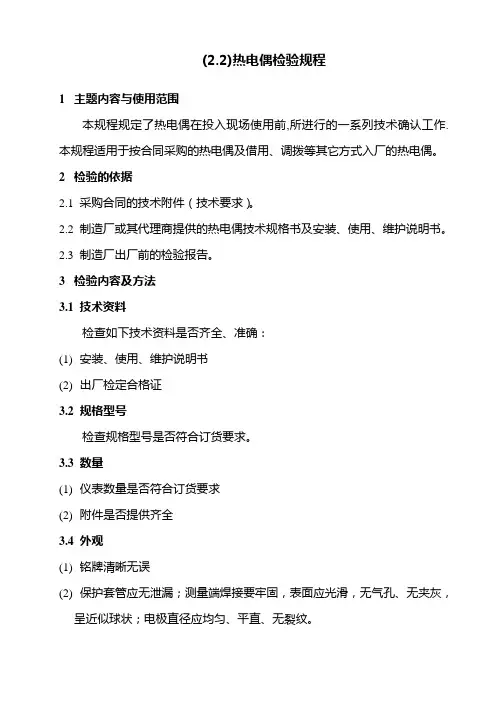 (2.2)热电偶检验规程

1 主题内容与使用范围

本规程规定了热电偶在投入现场使用前,所进行的一系列技术确认工作. 本规程适用于按合同采购的热电偶及借用、调拨等其它方式入厂的热电偶。

2 检验的依据

2.1 采购合同的技术附件（技术要求）。

2.2 制造厂或其代理商提供的热电偶技术规格书及安装、使用、维护说明书。

2.3 制造厂出厂前的检验报告。

3 检验内容及方法

3.1 技术资料

检查如下技术资料是否齐全、准确：

(1) 安装、使用、维护说明书

(2) 出厂检定合格证

3.2 规格型号

检查规格型号是否符合订货要求。

3.3 数量

(1) 仪表数量是否符合订货要求

(2) 附件是否提供齐全

3.4 外观

(1) 铭牌清晰无误

(2) 保护套管应无泄漏；测量端焊接要牢固，表面应光滑，无气孔、无夹灰，呈近似球状；电极直径应均匀、平直、无裂纹。